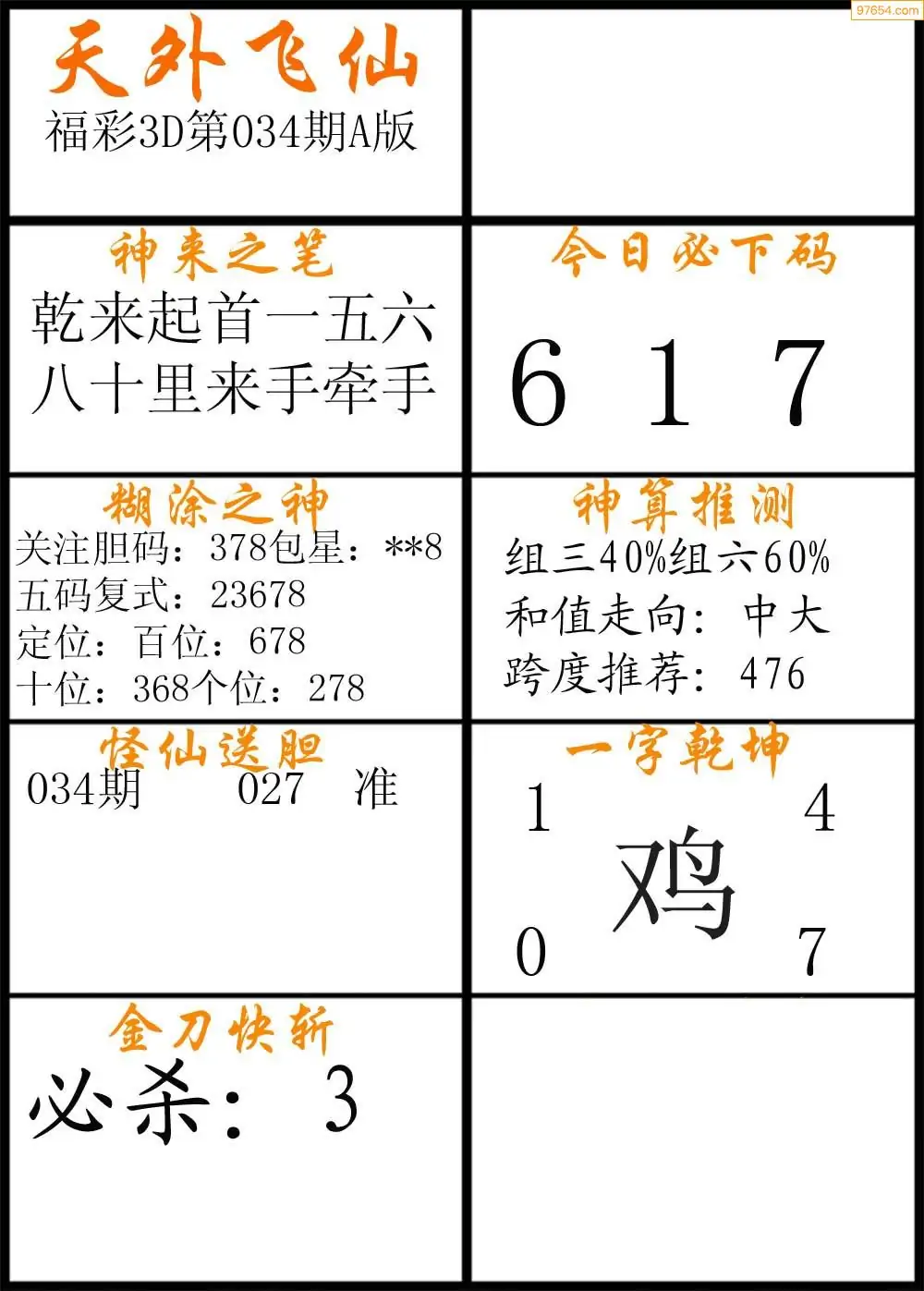 天外飞仙
福彩3D第034期A版

神来之笔
乾来起首一五六
八十里来手牵手

今日必下码
6 1 7

糊涂之神
关注胆码：378包星：**8
五码复式：23678
定位：百位：678
十位：368个位：278

神算推测
组三40%组六60%
和值走向：中大
跨度推荐：476

怪仙送胆
034期 027 准

一字乾坤
1 4
鸡
0 7

金刀快斩
必杀：3

97654.com